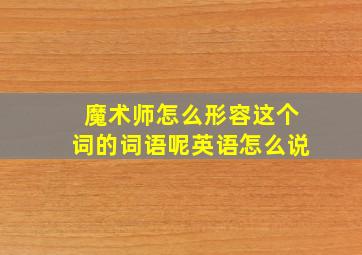 魔术师怎么形容这个词的词语呢英语怎么说